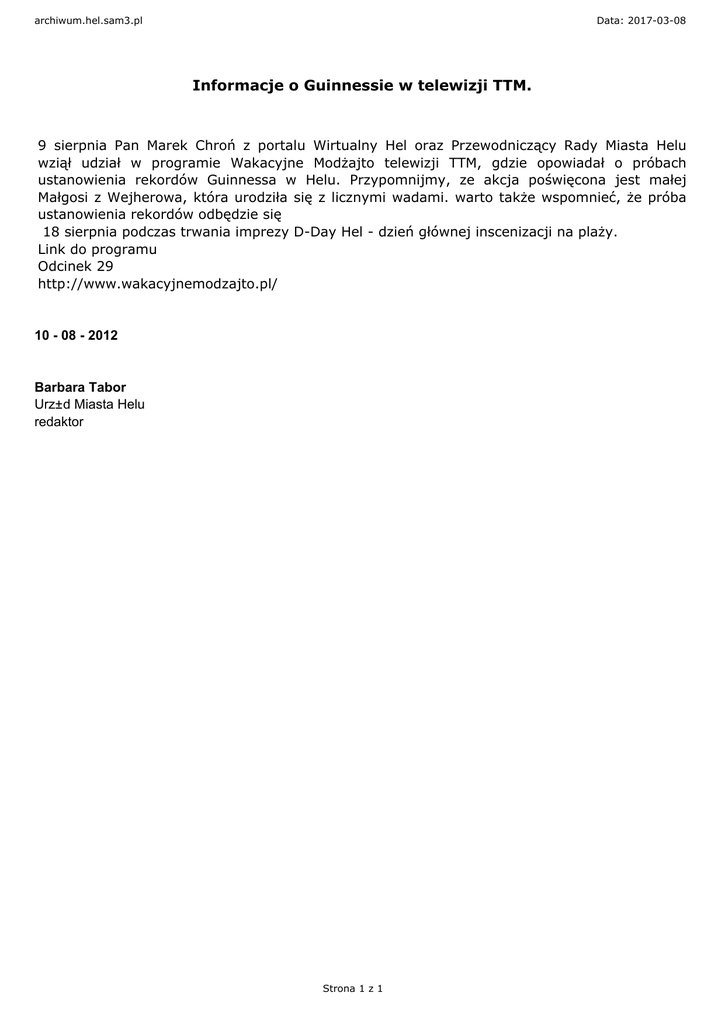 archiwum.hel.sam3.pl

Data: 2017-03-08

Informacje o Guinnessie w telewizji TTM.

9 sierpnia Pan Marek Chroń z portalu Wirtualny Hel oraz Przewodniczący Rady Miasta Helu wziął udział w programie Wakacyjne Modżajto telewizji TTM, gdzie opowiadał o próbach ustanowienia rekordów Guinnessa w Helu. Przypomnijmy, ze akcja poświęcona jest małej Małgosi z Wejherowa, która urodziła się z licznymi wadami. warto także wspomnieć, że próba ustanowienia rekordów odbędzie się
18 sierpnia podczas trwania imprezy D-Day Hel - dzień głównej inscenizacji na plaży.
Link do programu
Odcinek 29
http://www.wakacyjnemodzajto.pl/

10 - 08 - 2012

Barbara Tabor
Urz±d Miasta Helu
redaktor

Strona 1 z 1